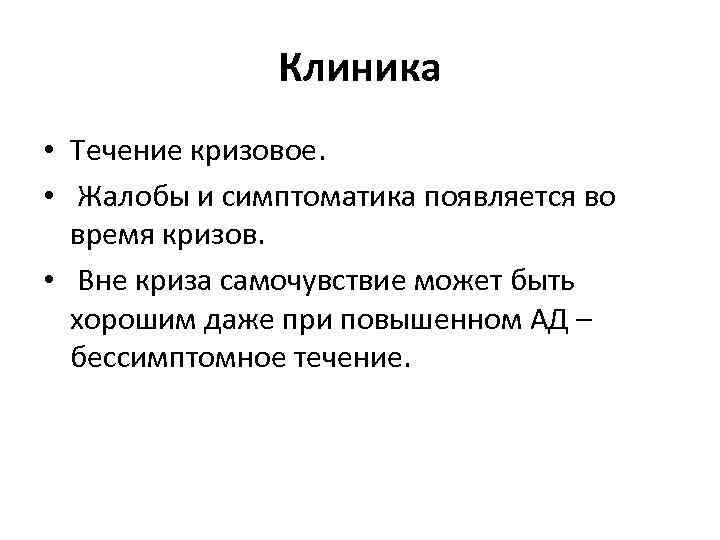 Клиника

• Течение кризовое.
• Жалобы и симптоматика появляется во время кризов.
• Вне криза самочувствие может быть хорошим даже при повышенном АД – бессимптомное течение.